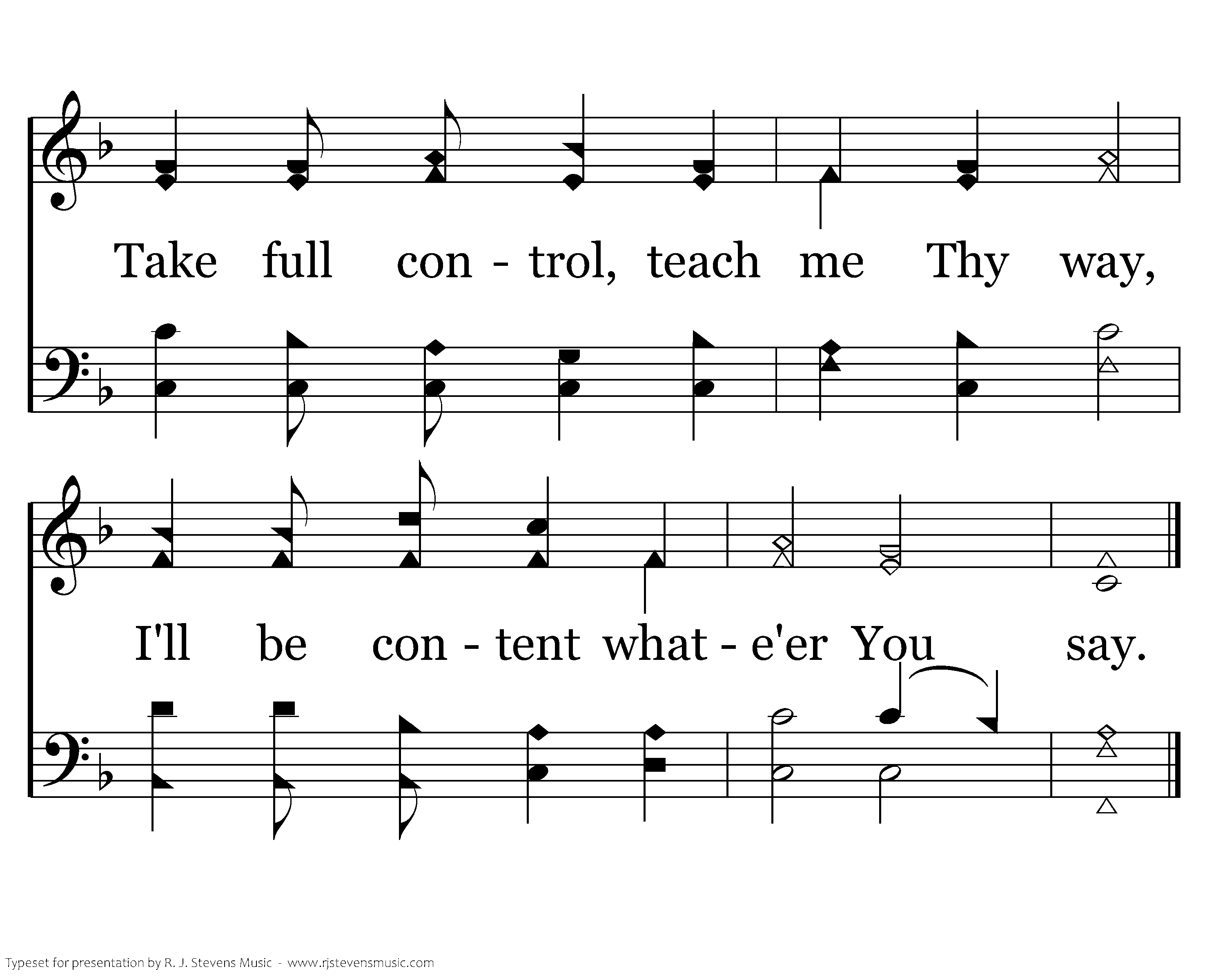 Take full con - trol, teach me Thy way,

I'll be con - tent what - e'er You say.

Typeset for presentation by R. J. Stevens Music - www.rjstevensmusic.com